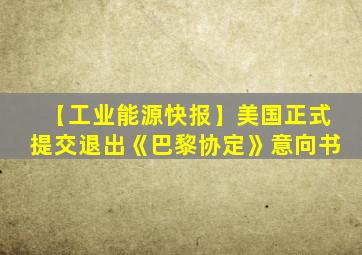 【工业能源快报】美国正式提交退出《巴黎协定》意向书